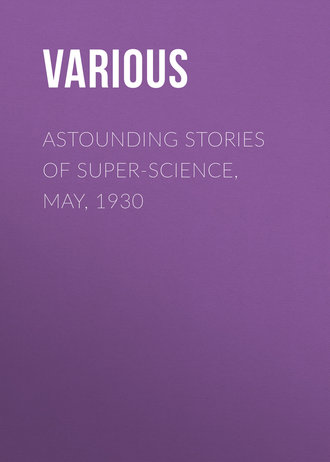 VARIOUS

ASTOUNDING STORIES OF SUPER-SCIENCE, MAY, 1930